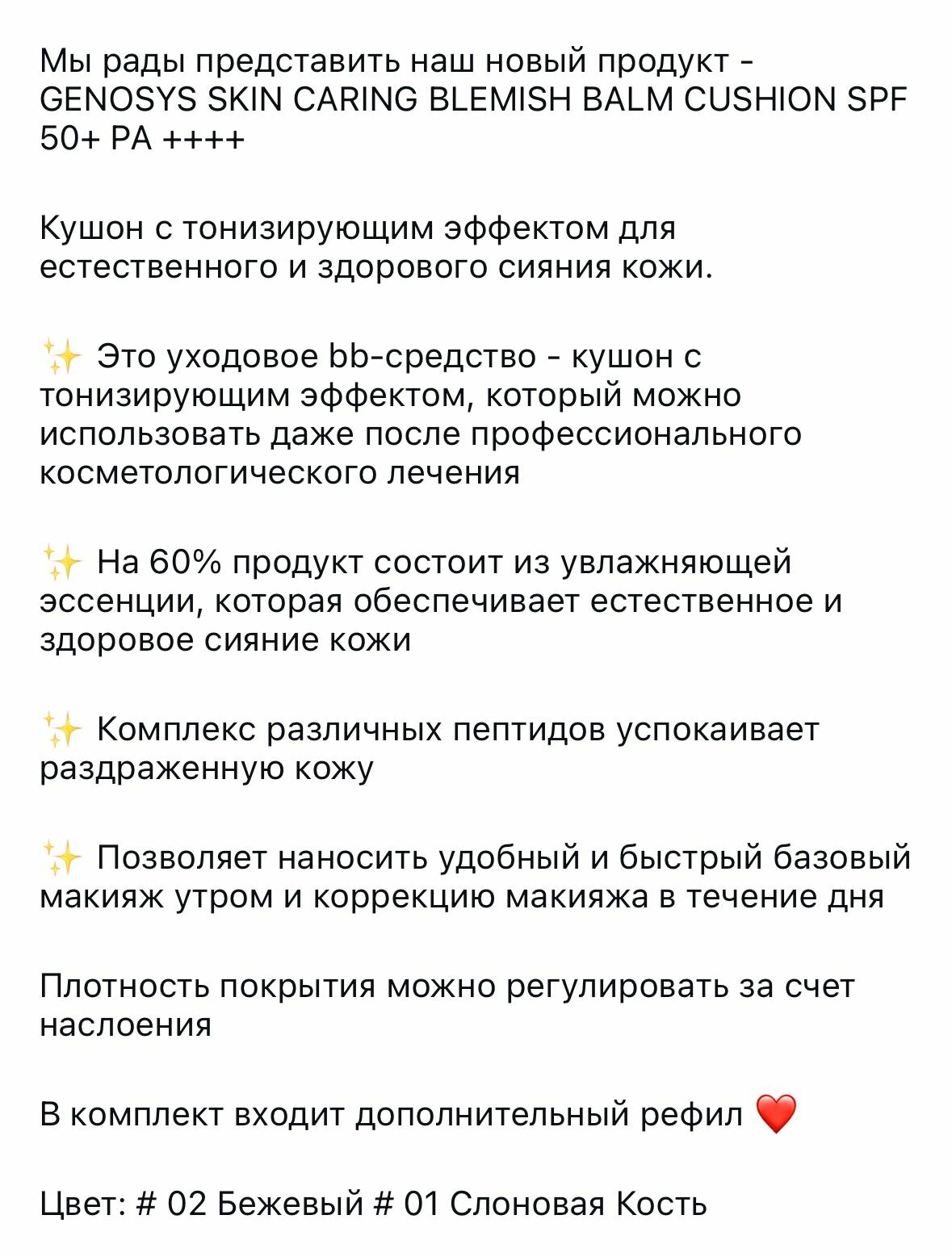 Мы рады представить наш новый продукт - GENOSYS SKIN CARING BLEMISH BALM CUSHION SPF 50+ PA ++++

Кушон с тонизирующим эффектом для естественного и здорового сияния кожи.

✨ Это уходовое bb-средство - кушон с тонизирующим эффектом, который можно использовать даже после профессионального косметологического лечения

✨ На 60% продукт состоит из увлажняющей эссенции, которая обеспечивает естественное и здоровое сияние кожи

✨ Комплекс различных пептидов успокаивает раздраженную кожу

✨ Позволяет наносить удобный и быстрый базовый макияж утром и коррекцию макияжа в течение дня

Плотность покрытия можно регулировать за счет наслоения

В комплект входит дополнительный рефил ❤️

Цвет: # 02 Бежевый # 01 Слоновая Кость